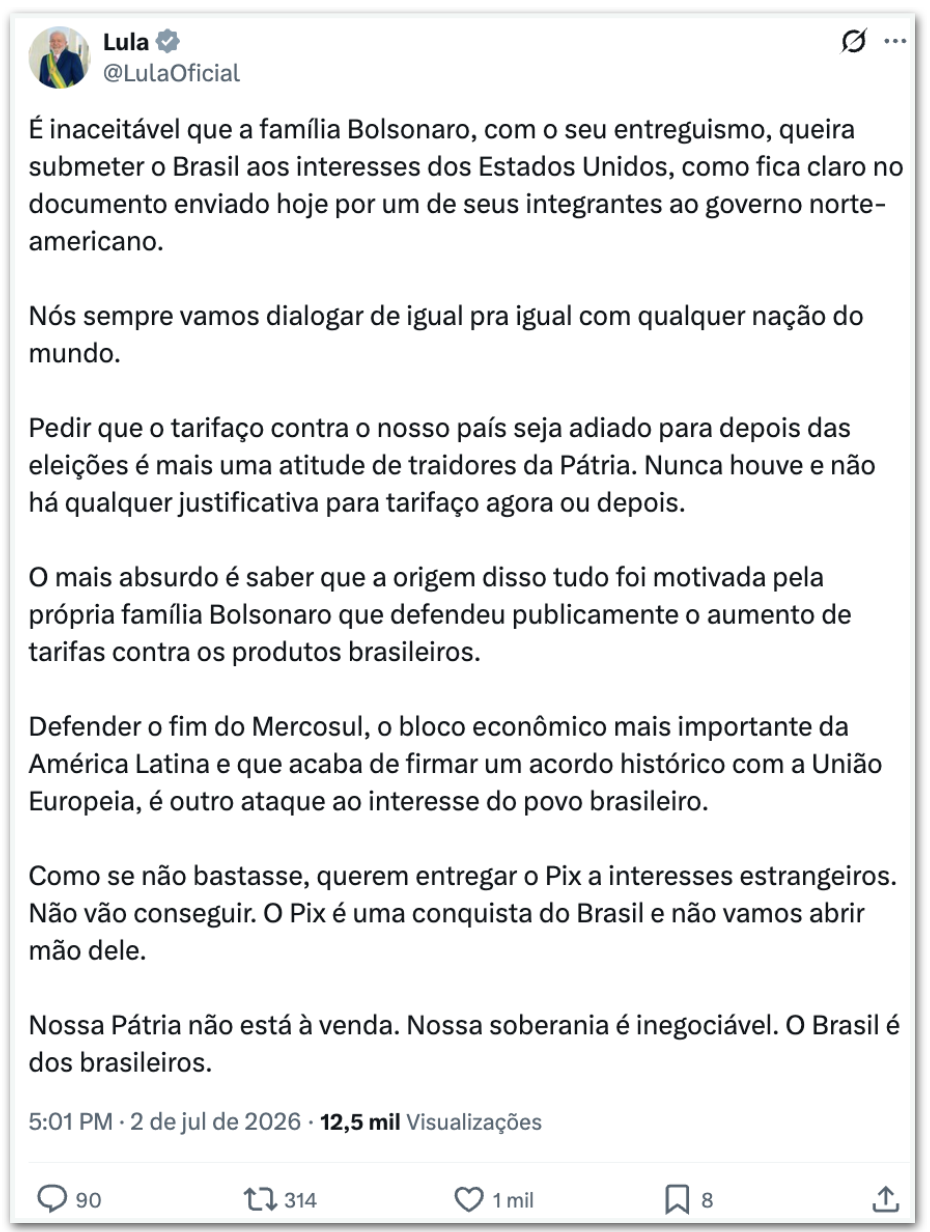 Lula
@LulaOficial

É inaceitável que a família Bolsonaro, com o seu entreguismo, queira submeter o Brasil aos interesses dos Estados Unidos, como fica claro no documento enviado hoje por um de seus integrantes ao governo norte-americano.

Nós sempre vamos dialogar de igual pra igual com qualquer nação do mundo.

Pedir que o tarifaço contra o nosso país seja adiado para depois das eleições é mais uma atitude de traidores da Pátria. Nunca houve e não há qualquer justificativa para tarifaço agora ou depois.

O mais absurdo é saber que a origem disso tudo foi motivada pela própria família Bolsonaro que defendeu publicamente o aumento de tarifas contra os produtos brasileiros.

Defender o fim do Mercosul, o bloco econômico mais importante da América Latina e que acaba de firmar um acordo histórico com a União Europeia, é outro ataque ao interesse do povo brasileiro.

Como se não bastasse, querem entregar o Pix a interesses estrangeiros. Não vão conseguir. O Pix é uma conquista do Brasil e não vamos abrir mão dele.

Nossa Pátria não está à venda. Nossa soberania é inegociável. O Brasil é dos brasileiros.

5:01 PM · 2 de jul de 2026 · 12,5 mil Visualizações

90 314 1 mil 8